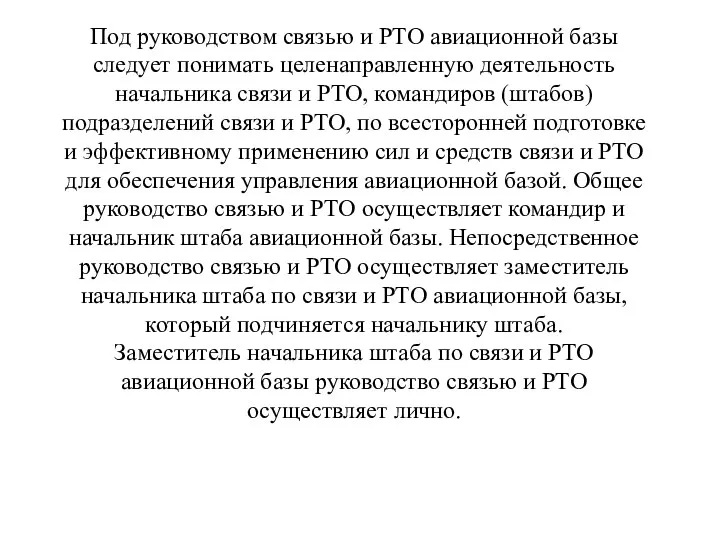 Под руководством связью и РТО авиационной базы следует понимать целенаправленную деятельность начальника связи и РТО, командиров (штабов) подразделений связи и РТО, по всесторонней подготовке и эффективному применению сил и средств связи и РТО для обеспечения управления авиационной базой. Общее руководство связью и РТО осуществляет командир и начальник штаба авиационной базы. Непосредственное руководство связью и РТО осуществляет заместитель начальника штаба по связи и РТО авиационной базы, который подчиняется начальнику штаба.
Заместитель начальника штаба по связи и РТО авиационной базы руководство связью и РТО осуществляет лично.